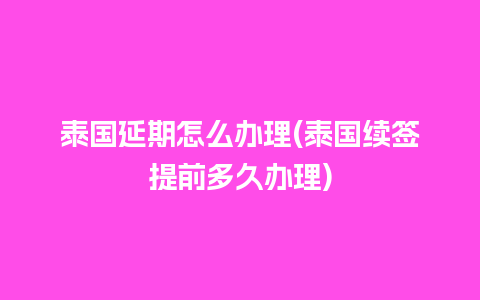 泰国延期怎么办理(泰国续签提前多久办理)